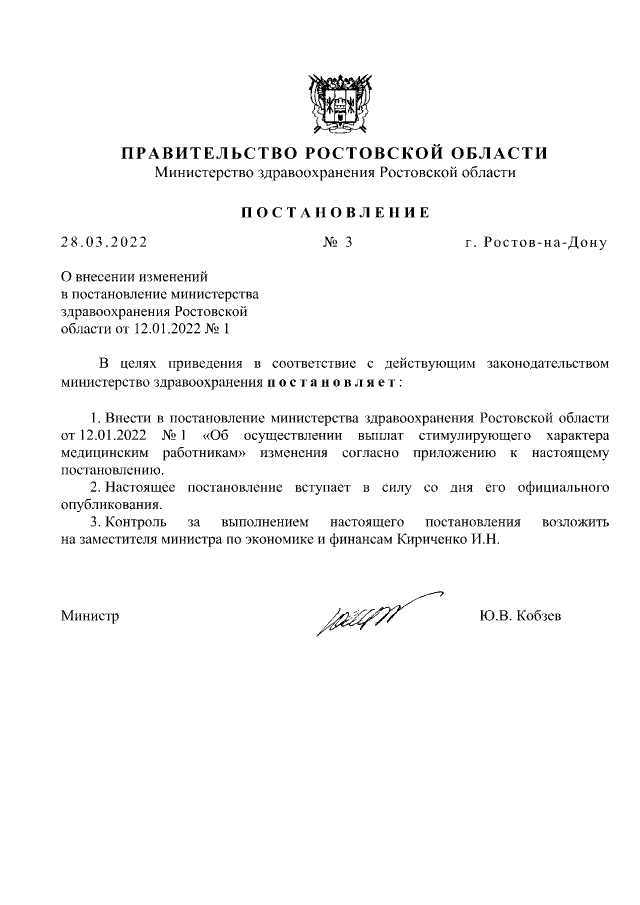 ПРАВИТЕЛЬСТВО РОСТОВСКОЙ ОБЛАСТИ
Министерство здравоохранения Ростовской области

ПОСТАНОВЛЕНИЕ

28.03.2022 № 3 г. Ростов-на-Дону

О внесении изменений в постановление министерства здравоохранения Ростовской области от 12.01.2022 № 1

В целях приведения в соответствие с действующим законодательством министерство здравоохранения постановляет:

1. Внести в постановление министерства здравоохранения Ростовской области от 12.01.2022 № 1 «Об осуществлении выплат стимулирующего характера медицинским работникам» изменения согласно приложению к настоящему постановлению.

2. Настоящее постановление вступает в силу со дня его официального опубликования.

3. Контроль за выполнением настоящего постановления возложить на заместителя министра по экономике и финансам Кириченко И.Н.

Министр Ю.В. Кобзев